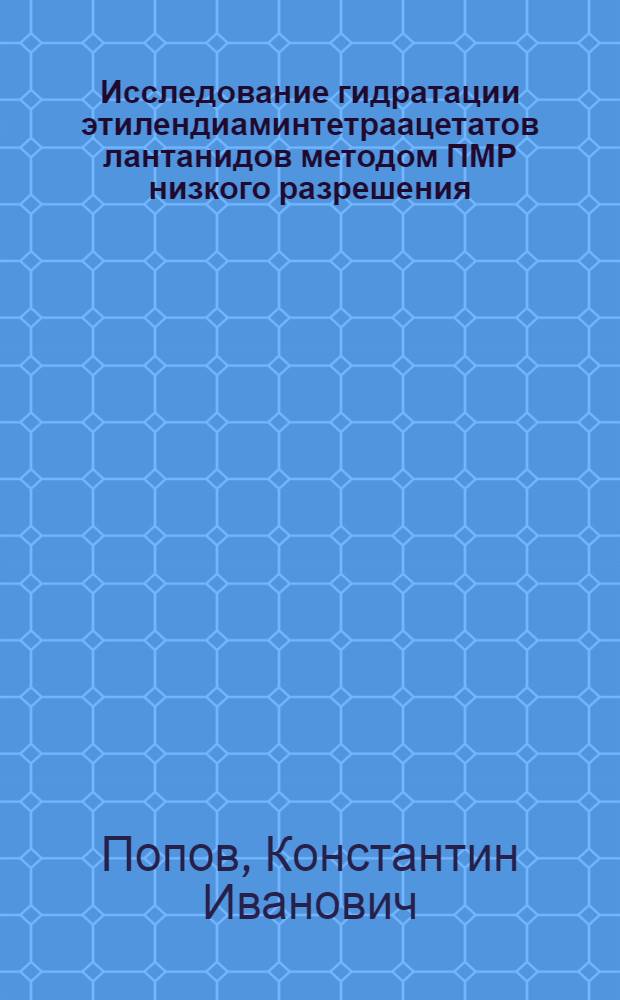 Исследование гидратации этилендиаминтетраацетатов лантанидов методом ПМР низкого разрешения

Попов, Константин Иванович